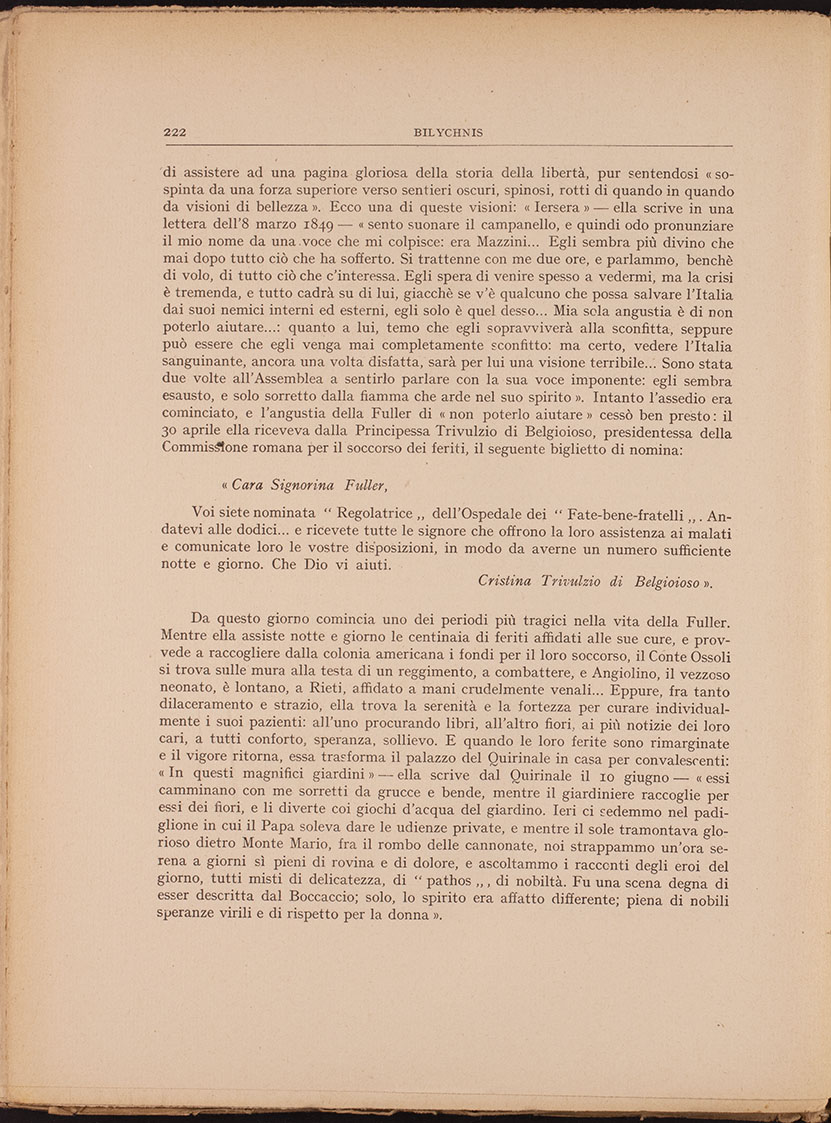 222 BILYCHNIS

di assistere ad una pagina gloriosa della storia della libertà, pur sentendosi « sospinta da una forza superiore verso sentieri oscuri, spinosi, rotti di quando in quando da visioni di bellezza ». Ecco una di queste visioni: « Iersera » — ella scrive in una lettera dell'8 marzo 1849 — « sento suonare il campanello, e quindi odo pronunziare il mio nome da una voce che mi colpisce: era Mazzini... Egli sembra più divino che mai dopo tutto ciò che ha sofferto. Si trattenne con me due ore, e parlammo, benchè di volo, di tutto ciò che c'interessa. Egli spera di venire spesso a vedermi, ma la crisi è tremenda, e tutto cadrà su di lui, giacchè se v'è qualcuno che possa salvare l'Italia dai suoi nemici interni ed esterni, egli solo è quel desso... Mia sola angustia è di non poterlo aiutare...: quanto a lui, temo che egli sopravviverà alla sconfitta, seppure può essere che egli venga mai completamente sconfitto: ma certo, vedere l'Italia sanguinante, ancora una volta disfatta, sarà per lui una visione terribile... Sono stata due volte all'Assemblea a sentirlo parlare con la sua voce imponente: egli sembra esausto, e solo sorretto dalla fiamma che arde nel suo spirito ». Intanto l'assedio era cominciato, e l'angustia della Fuller di « non poterlo aiutare » cessò ben presto: il 30 aprile ella riceveva dalla Principessa Trivulzio di Belgioioso, presidentessa della Commissione romana per il soccorso dei feriti, il seguente biglietto di nomina:

« Cara Signorina Fuller,

Voi siete nominata " Regolatrice ,, dell'Ospedale dei " Fate-bene-fratelli ,, . Andatevi alle dodici... e ricevete tutte le signore che offrono la loro assistenza ai malati e comunicate loro le vostre disposizioni, in modo da averne un numero sufficiente notte e giorno. Che Dio vi aiuti.

Cristina Trivulzio di Belgioioso ».

Da questo giorno comincia uno dei periodi più tragici nella vita della Fuller. Mentre ella assiste notte e giorno le centinaia di feriti affidati alle sue cure, e provvede a raccogliere dalla colonia americana i fondi per il loro soccorso, il Conte Ossoli si trova sulle mura alla testa di un reggimento, a combattere, e Angiolino, il vezzoso neonato, è lontano, a Rieti, affidato a mani crudelmente venali... Eppure, fra tanto dilaceramento e strazio, ella trova la serenità e la fortezza per curare individualmente i suoi pazienti: all'uno procurando libri, all'altro fiori, ai più notizie dei loro cari, a tutti conforto, speranza, sollievo. E quando le loro ferite sono rimarginate e il vigore ritorna, essa trasforma il palazzo del Quirinale in casa per convalescenti: « In questi magnifici giardini » — ella scrive dal Quirinale il 10 giugno — « essi camminano con me sorretti da grucce e bende, mentre il giardiniere raccoglie per essi dei fiori, e li diverte coi giochi d'acqua del giardino. Ieri ci sedemmo nel padiglione in cui il Papa soleva dare le udienze private, e mentre il sole tramontava glorioso dietro Monte Mario, fra il rombo delle cannonate, noi strappammo un'ora serena a giorni sì pieni di rovina e di dolore, e ascoltammo i racconti degli eroi del giorno, tutti misti di delicatezza, di " pathos ,, , di nobiltà. Fu una scena degna di esser descritta dal Boccaccio; solo, lo spirito era affatto differente; piena di nobili speranze virili e di rispetto per la donna ».